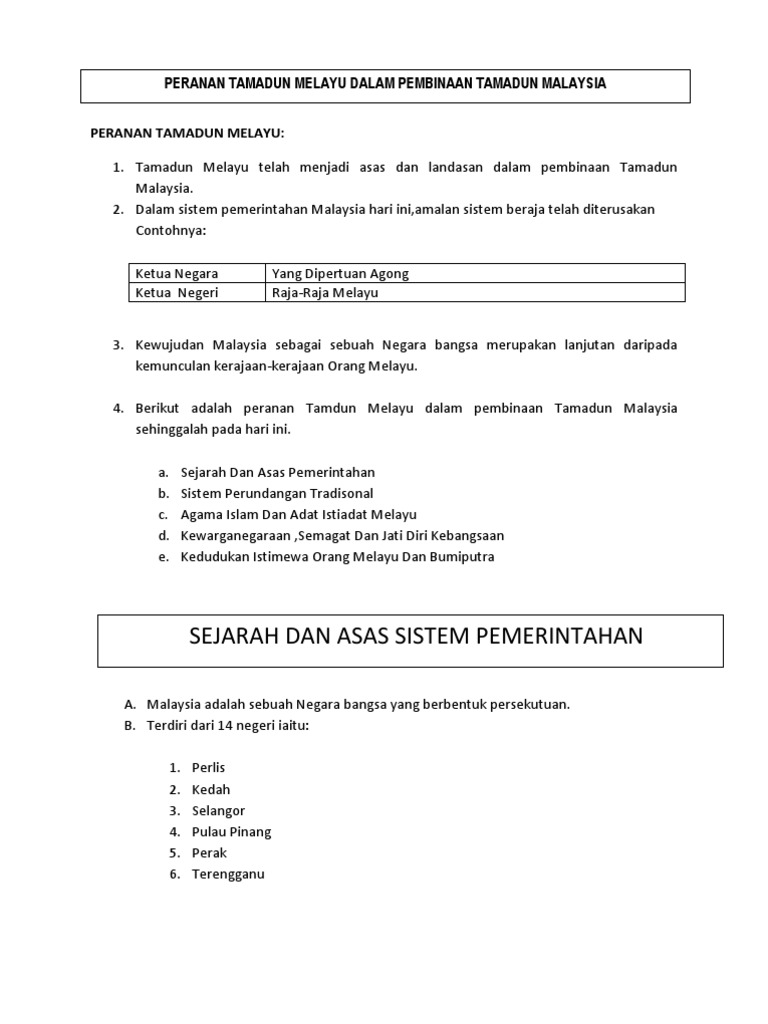 PERANAN TAMADUN MELAYU DALAM PEMBINAAN TAMADUN MALAYSIA

PERANAN TAMADUN MELAYU:

1. Tamadun Melayu telah menjadi asas dan landasan dalam pembinaan Tamadun Malaysia.
2. Dalam sistem pemerintahan Malaysia hari ini,amalan sistem beraja telah diterusakan Contohnya:

| Ketua Negara | Yang Dipertuan Agong |
|---|---|
| Ketua Negeri | Raja-Raja Melayu |

3. Kewujudan Malaysia sebagai sebuah Negara bangsa merupakan lanjutan daripada kemunculan kerajaan-kerajaan Orang Melayu.

4. Berikut adalah peranan Tamdun Melayu dalam pembinaan Tamadun Malaysia sehinggalah pada hari ini.

a. Sejarah Dan Asas Pemerintahan
b. Sistem Perundangan Tradisonal
c. Agama Islam Dan Adat Istiadat Melayu
d. Kewarganegaraan ,Semagat Dan Jati Diri Kebangsaan
e. Kedudukan Istimewa Orang Melayu Dan Bumiputra

SEJARAH DAN ASAS SISTEM PEMERINTAHAN

A. Malaysia adalah sebuah Negara bangsa yang berbentuk persekutuan.
B. Terdiri dari 14 negeri iaitu:

1. Perlis
2. Kedah
3. Selangor
4. Pulau Pinang
5. Perak
6. Terengganu